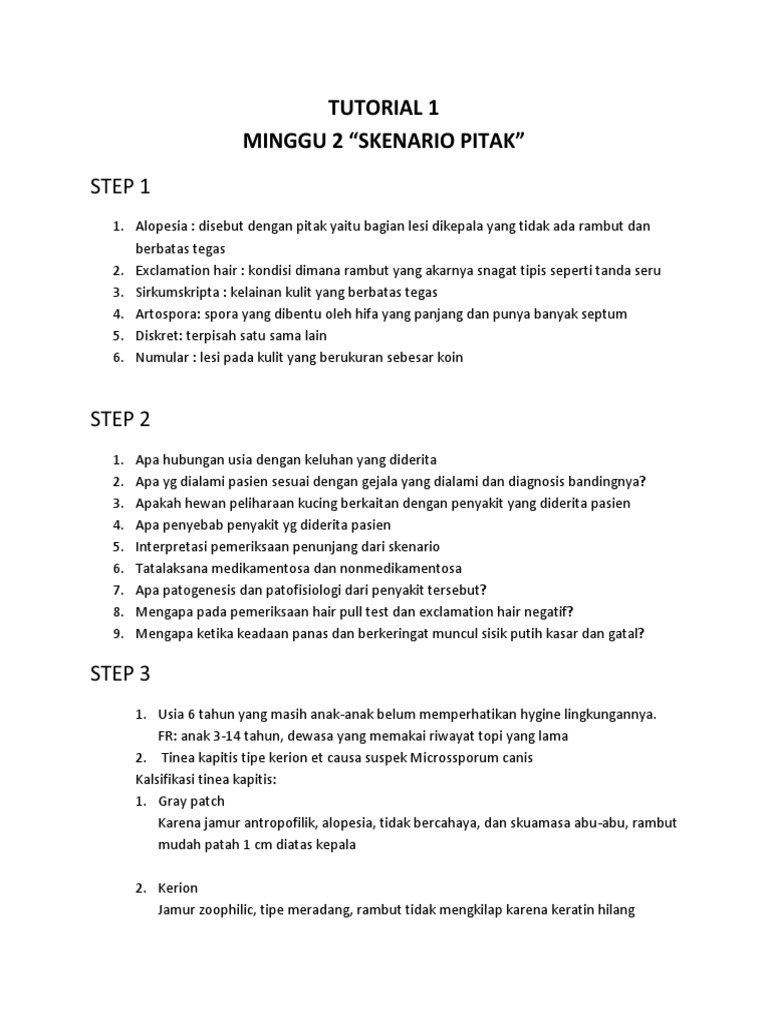 TUTORIAL 1
MINGGU 2 “SKENARIO PITAK”

STEP 1

1. Alopesia : disebut dengan pitak yaitu bagian lesi dikepala yang tidak ada rambut dan berbatas tegas
2. Exclamation hair : kondisi dimana rambut yang akarnya snagat tipis seperti tanda seru
3. Sirkumskripta : kelainan kulit yang berbatas tegas
4. Artospora: spora yang dibentu oleh hifa yang panjang dan punya banyak septum
5. Diskret: terpisah satu sama lain
6. Numular : lesi pada kulit yang berukuran sebesar koin

STEP 2

1. Apa hubungan usia dengan keluhan yang diderita
2. Apa yg dialami pasien sesuai dengan gejala yang dialami dan diagnosis bandingnya?
3. Apakah hewan peliharaan kucing berkaitan dengan penyakit yang diderita pasien
4. Apa penyebab penyakit yg diderita pasien
5. Interpretasi pemeriksaan penunjang dari skenario
6. Tatalaksana medikamentosa dan nonmedikamentosa
7. Apa patogenesis dan patofisiologi dari penyakit tersebut?
8. Mengapa pada pemeriksaan hair pull test dan exclamation hair negatif?
9. Mengapa ketika keadaan panas dan berkeringat muncul sisik putih kasar dan gatal?

STEP 3

1. Usia 6 tahun yang masih anak-anak belum memperhatikan hygine lingkungannya.
FR: anak 3-14 tahun, dewasa yang memakai riwayat topi yang lama
2. Tinea kapitis tipe kerion et causa suspek Microssporum canis
Kalsifikasi tinea kapitis:
1. Gray patch
Karena jamur antropofilik, alopesia, tidak bercahaya, dan skuamasa abu-abu, rambut mudah patah 1 cm diatas kepala

2. Kerion
Jamur zoophilic, tipe meradang, rambut tidak mengkilap karena keratin hilang